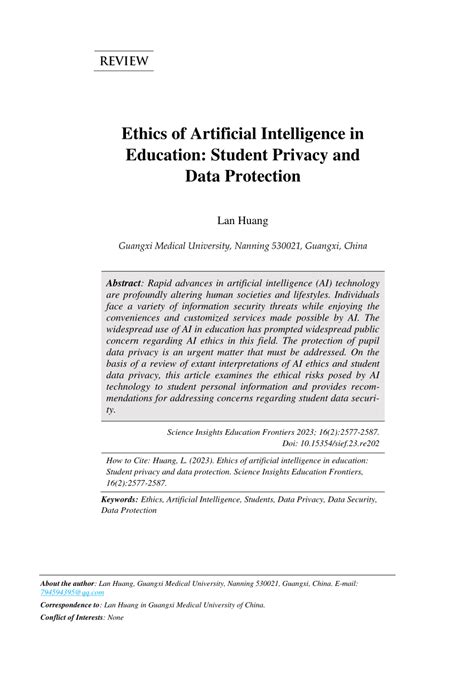 REVIEW

Ethics of Artificial Intelligence in Education: Student Privacy and Data Protection

Lan Huang

Guangxi Medical University, Nanning 530021, Guangxi, China

Abstract: Rapid advances in artificial intelligence (AI) technology are profoundly altering human societies and lifestyles. Individuals face a variety of information security threats while enjoying the conveniences and customized services made possible by AI. The widespread use of AI in education has prompted widespread public concern regarding AI ethics in this field. The protection of pupil data privacy is an urgent matter that must be addressed. On the basis of a review of extant interpretations of AI ethics and student data privacy, this article examines the ethical risks posed by AI technology to student personal information and provides recommendations for addressing concerns regarding student data security.

Science Insights Education Frontiers 2023; 16(2):2577-2587.
Doi: 10.15354/sief.23.re202

How to Cite: Huang, L. (2023). Ethics of artificial intelligence in education: Student privacy and data protection. Science Insights Education Frontiers, 16(2):2577-2587.

Keywords: Ethics, Artificial Intelligence, Students, Data Privacy, Data Security, Data Protection

About the author: Lan Huang, Guangxi Medical University, Nanning 530021, Guangxi, China. E-mail: 794594395@qq.com

Correspondence to: Lan Huang in Guangxi Medical University of China.

Conflict of Interests: None